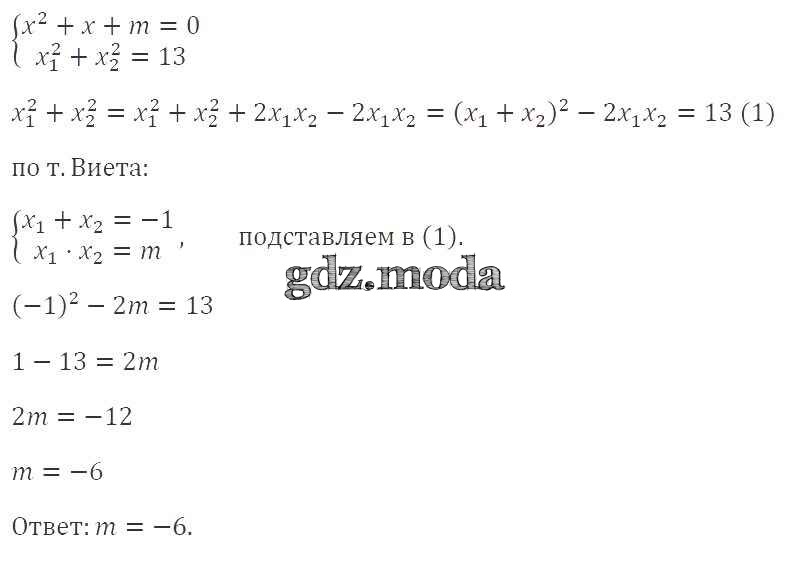 $\begin{cases} x^2 + x + m = 0 \\ x_1^2 + x_2^2 = 13 \end{cases}$

$x_1^2 + x_2^2 = x_1^2 + x_2^2 + 2x_1x_2 - 2x_1x_2 = (x_1 + x_2)^2 - 2x_1x_2 = 13$ (1)

по т. Виета:

$\begin{cases} x_1 + x_2 = -1 \\ x_1 \cdot x_2 = m \end{cases}$, подставляем в (1).

$(-1)^2 - 2m = 13$

$1 - 13 = 2m$

$2m = -12$

$m = -6$

Ответ: $m = -6$.

gdz.moda